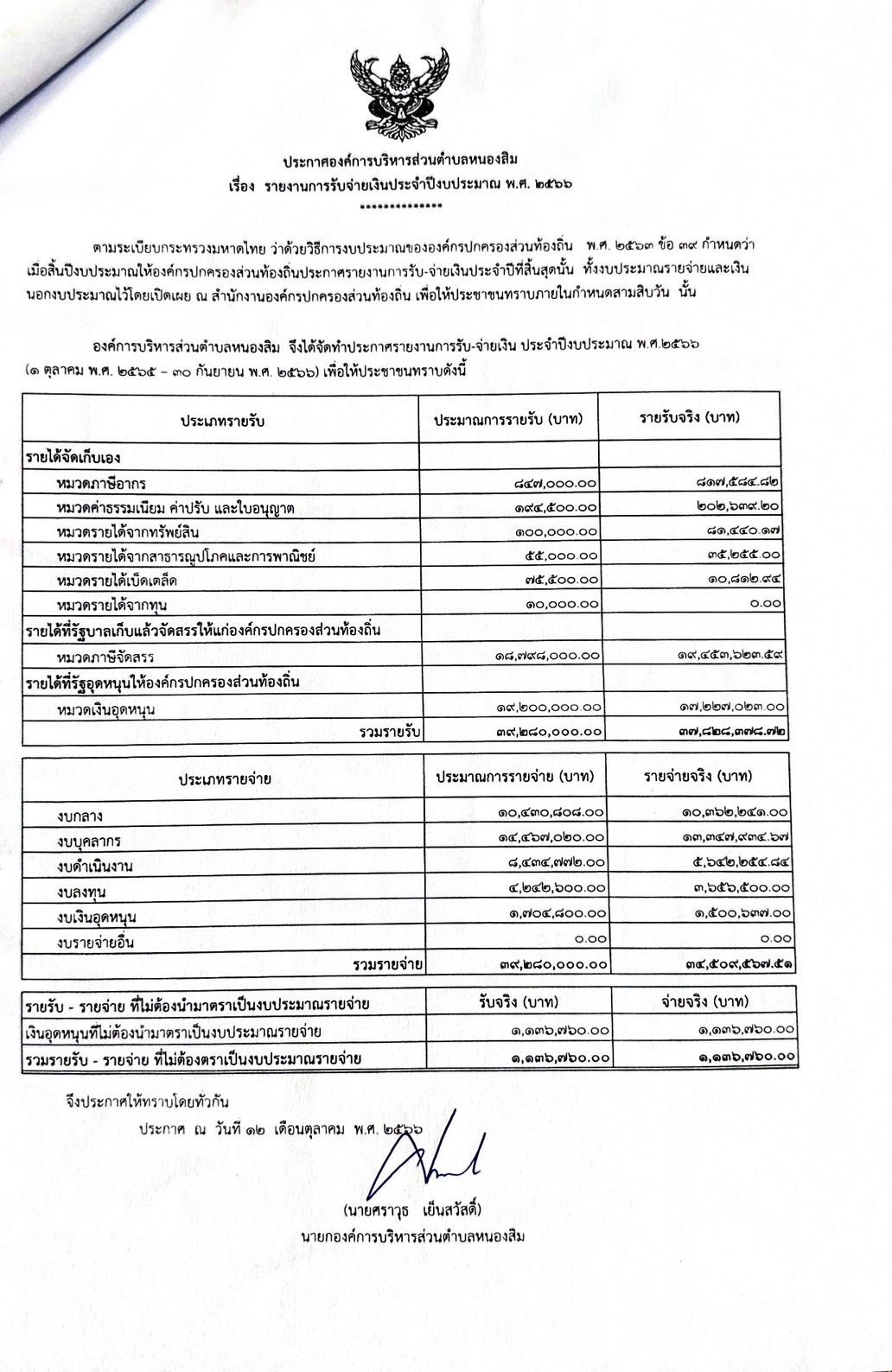 ประกาศองค์การบริหารส่วนตำบลหนองสิม
เรื่อง รายงานการรับจ่ายเงินประจำปีงบประมาณ พ.ศ. ๒๕๖๖
**************

ตามระเบียบกระทรวงมหาดไทย ว่าด้วยวิธีการงบประมาณขององค์กรปกครองส่วนท้องถิ่น พ.ศ. ๒๕๖๓ ข้อ ๓๙ กำหนดว่า เมื่อสิ้นปีงบประมาณให้องค์กรปกครองส่วนท้องถิ่นประกาศรายงานการรับ-จ่ายเงินประจำปีที่สิ้นสุดนั้น ทั้งงบประมาณรายจ่ายและเงินนอกงบประมาณไว้โดยเปิดเผย ณ สำนักงานองค์กรปกครองส่วนท้องถิ่น เพื่อให้ประชาชนทราบภายในกำหนดสามสิบวัน นั้น

องค์การบริหารส่วนตำบลหนองสิม จึงได้จัดทำประกาศรายงานการรับ-จ่ายเงิน ประจำปีงบประมาณ พ.ศ.๒๕๖๖ (๑ ตุลาคม พ.ศ. ๒๕๖๕ - ๓๐ กันยายน พ.ศ. ๒๕๖๖) เพื่อให้ประชาชนทราบดังนี้

| ประเภทรายรับ | ประมาณการรายรับ (บาท) | รายรับจริง (บาท) |
|---|---|---|
| รายได้จัดเก็บเอง | | |
| หมวดภาษีอากร | ๘๔๗,๐๐๐.๐๐ | ๘๑๗,๕๘๔.๘๒ |
| หมวดค่าธรรมเนียม ค่าปรับ และใบอนุญาต | ๑๙๔,๕๐๐.๐๐ | ๒๐๒,๖๓๙.๒๐ |
| หมวดรายได้จากทรัพย์สิน | ๑๐๐,๐๐๐.๐๐ | ๘๑,๔๔๐.๑๗ |
| หมวดรายได้จากสาธารณูปโภคและการพาณิชย์ | ๕๕,๐๐๐.๐๐ | ๓๕,๒๕๕.๐๐ |
| หมวดรายได้เบ็ดเตล็ด | ๗๕,๕๐๐.๐๐ | ๑๐,๘๑๒.๙๔ |
| หมวดรายได้จากทุน | ๑๐,๐๐๐.๐๐ | ๐.๐๐ |
| รายได้ที่รัฐบาลเก็บแล้วจัดสรรให้แก่องค์กรปกครองส่วนท้องถิ่น | | |
| หมวดภาษีจัดสรร | ๑๘,๗๙๘,๐๐๐.๐๐ | ๑๙,๔๕๓,๖๒๓.๕๙ |
| รายได้ที่รัฐอุดหนุนให้องค์กรปกครองส่วนท้องถิ่น | | |
| หมวดเงินอุดหนุน | ๑๙,๒๐๐,๐๐๐.๐๐ | ๑๗,๒๒๗,๐๒๓.๐๐ |
| รวมรายรับ | ๓๙,๒๘๐,๐๐๐.๐๐ | ๓๗,๘๒๘,๓๗๘.๗๒ |

| ประเภทรายจ่าย | ประมาณการรายจ่าย (บาท) | รายจ่ายจริง (บาท) |
|---|---|---|
| งบกลาง | ๑๐,๔๓๐,๘๐๘.๐๐ | ๑๐,๓๖๒,๒๔๑.๐๐ |
| งบบุคลากร | ๑๔,๔๖๗,๐๒๐.๐๐ | ๑๓,๓๔๗,๙๓๔.๖๗ |
| งบดำเนินงาน | ๘,๔๓๔,๗๗๒.๐๐ | ๕,๖๔๒,๒๕๔.๘๔ |
| งบลงทุน | ๔,๒๔๒,๖๐๐.๐๐ | ๓,๖๕๖,๕๐๐.๐๐ |
| งบเงินอุดหนุน | ๑,๗๐๔,๘๐๐.๐๐ | ๑,๕๐๐,๖๓๗.๐๐ |
| งบรายจ่ายอื่น | ๐.๐๐ | ๐.๐๐ |
| รวมรายจ่าย | ๓๙,๒๘๐,๐๐๐.๐๐ | ๓๔,๕๐๙,๕๖๗.๕๑ |

| รายรับ - รายจ่าย ที่ไม่ต้องนำมาตราเป็นงบประมาณรายจ่าย | รับจริง (บาท) | จ่ายจริง (บาท) |
|---|---|---|
| เงินอุดหนุนที่ไม่ต้องนำมาตราเป็นงบประมาณรายจ่าย | ๑,๑๓๖,๗๖๐.๐๐ | ๑,๑๓๖,๗๖๐.๐๐ |
| รวมรายรับ - รายจ่าย ที่ไม่ต้องตราเป็นงบประมาณรายจ่าย | ๑,๑๓๖,๗๖๐.๐๐ | ๑,๑๓๖,๗๖๐.๐๐ |

จึงประกาศให้ทราบโดยทั่วกัน

ประกาศ ณ วันที่ ๑๒ เดือนตุลาคม พ.ศ. ๒๕๖๖

(นายศราวุธ เย็นสวัสดิ์)
นายกองค์การบริหารส่วนตำบลหนองสิม